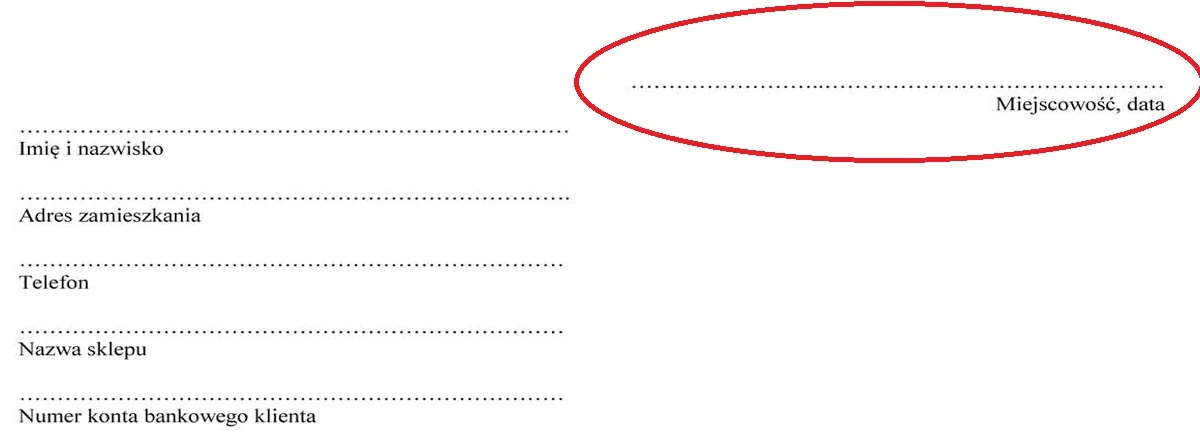 ____
Miejscowość, data

____
Imię i nazwisko

____
Adres zamieszkania

____
Telefon

____
Nazwa sklepu

____
Numer konta bankowego klienta